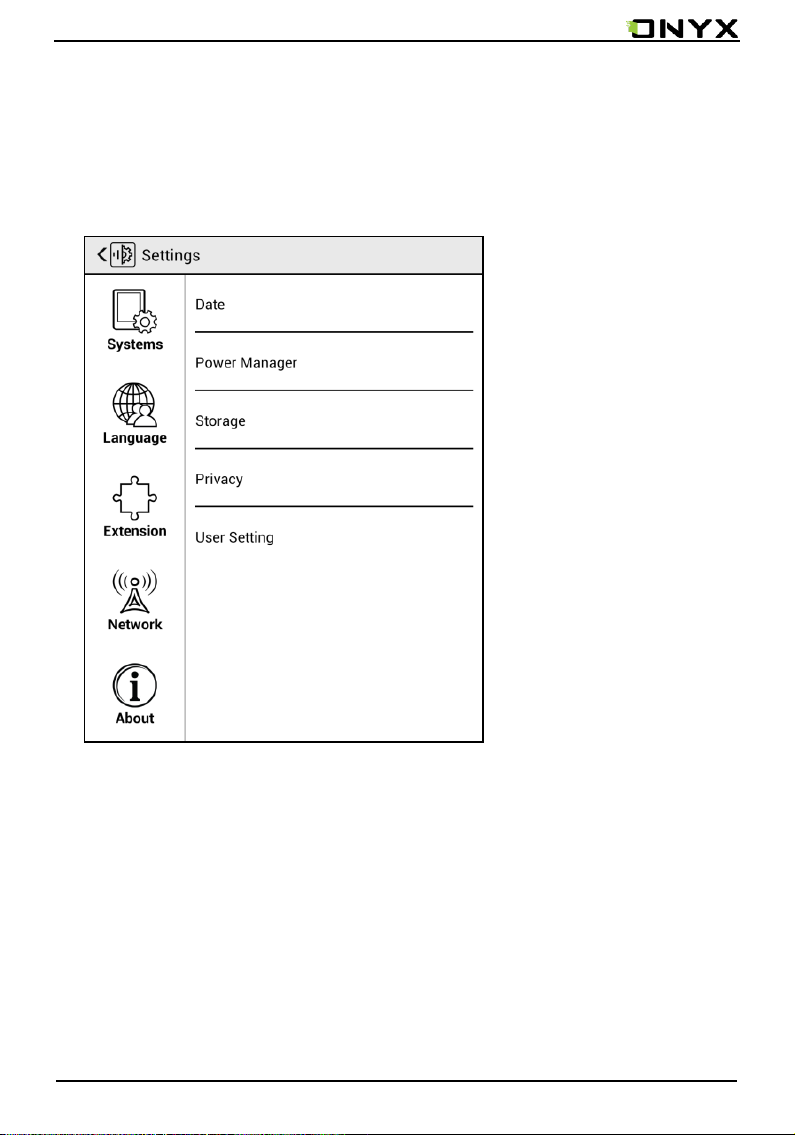 ONYX

Settings

Systems

Language

Extension

Network

About

Date

Power Manager

Storage

Privacy

User Setting